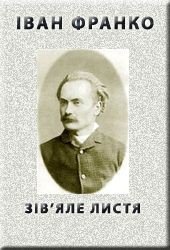 ІВАН ФРАНКО

ЗІВ'ЯЛЕ ЛИСТЯ